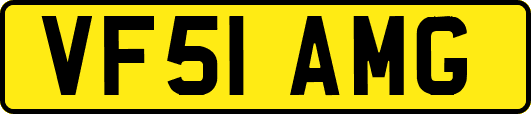 VF51 AMG